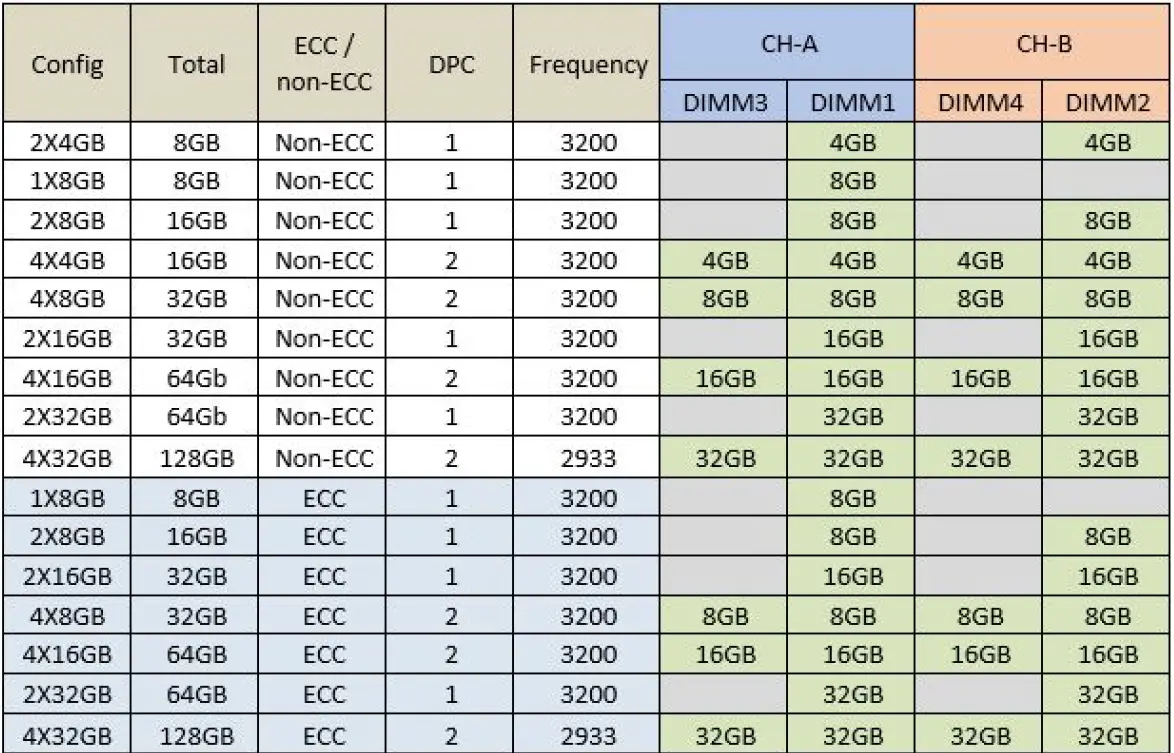 | Config | Total | ECC / non-ECC | DPC | Frequency | CH-A |  | CH-B |  |
|---|---|---|---|---|---|---|---|---|
|  |  |  |  |  | DIMM3 | DIMM1 | DIMM4 | DIMM2 |
| 2X4GB | 8GB | Non-ECC | 1 | 3200 |  | 4GB |  | 4GB |
| 1X8GB | 8GB | Non-ECC | 1 | 3200 |  | 8GB |  |  |
| 2X8GB | 16GB | Non-ECC | 1 | 3200 |  | 8GB |  | 8GB |
| 4X4GB | 16GB | Non-ECC | 2 | 3200 | 4GB | 4GB | 4GB | 4GB |
| 4X8GB | 32GB | Non-ECC | 2 | 3200 | 8GB | 8GB | 8GB | 8GB |
| 2X16GB | 32GB | Non-ECC | 1 | 3200 |  | 16GB |  | 16GB |
| 4X16GB | 64Gb | Non-ECC | 2 | 3200 | 16GB | 16GB | 16GB | 16GB |
| 2X32GB | 64Gb | Non-ECC | 1 | 3200 |  | 32GB |  | 32GB |
| 4X32GB | 128GB | Non-ECC | 2 | 2933 | 32GB | 32GB | 32GB | 32GB |
| 1X8GB | 8GB | ECC | 1 | 3200 |  | 8GB |  |  |
| 2X8GB | 16GB | ECC | 1 | 3200 |  | 8GB |  | 8GB |
| 2X16GB | 32GB | ECC | 1 | 3200 |  | 16GB |  | 16GB |
| 4X8GB | 32GB | ECC | 2 | 3200 | 8GB | 8GB | 8GB | 8GB |
| 4X16GB | 64GB | ECC | 2 | 3200 | 16GB | 16GB | 16GB | 16GB |
| 2X32GB | 64GB | ECC | 1 | 3200 |  | 32GB |  | 32GB |
| 4X32GB | 128GB | ECC | 2 | 2933 | 32GB | 32GB | 32GB | 32GB |